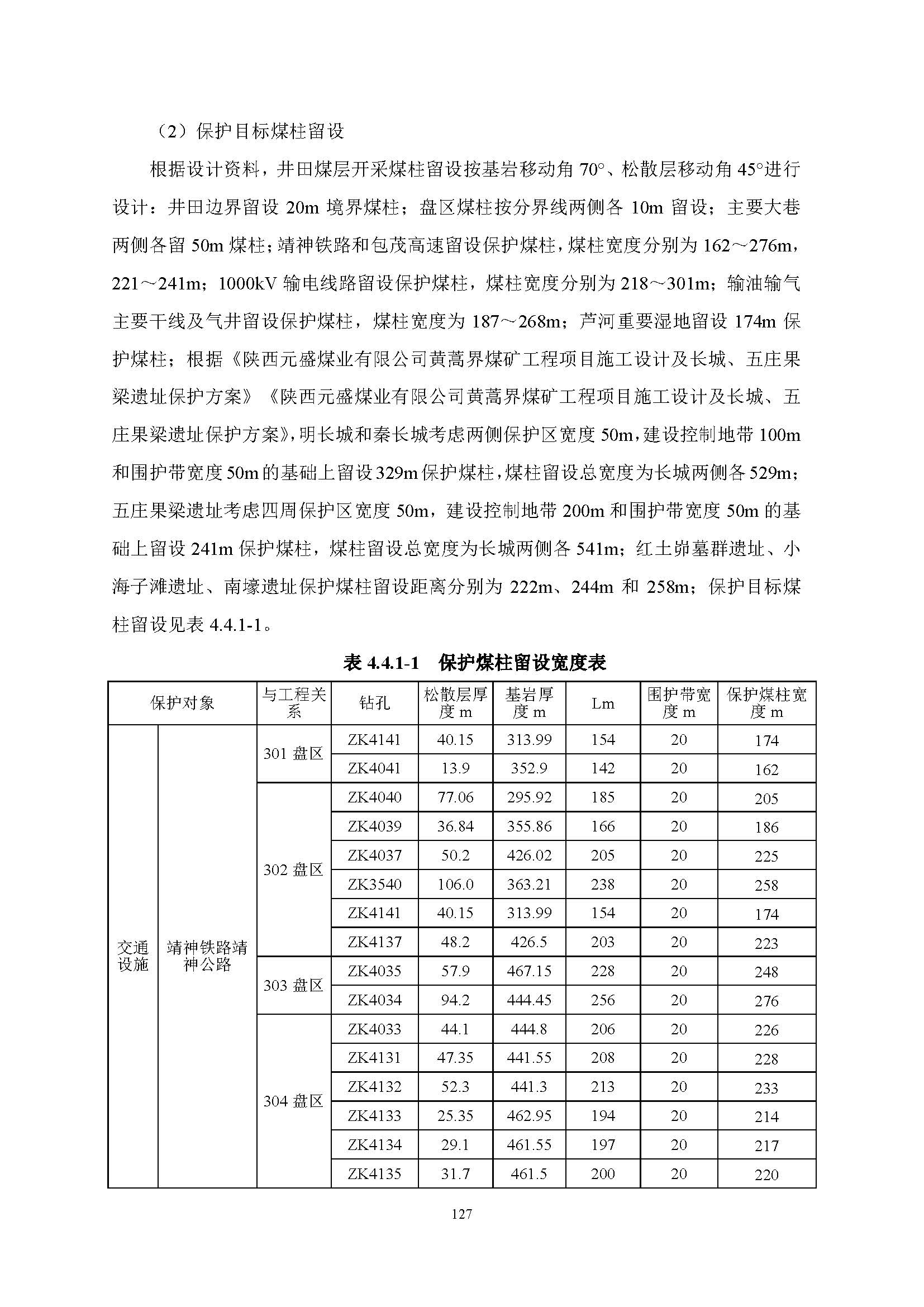 （2）保护目标煤柱留设

根据设计资料，井田煤层开采煤柱留设按基岩移动角 70°、松散层移动角 45°进行设计：井田边界留设 20m 境界煤柱；盘区煤柱按分界线两侧各 10m 留设；主要大巷两侧各留 50m 煤柱；靖神铁路和包茂高速留设保护煤柱，煤柱宽度分别为 162～276m，221～241m；1000kV 输电线路留设保护煤柱，煤柱宽度分别为 218～301m；输油输气主要干线及气井留设保护煤柱，煤柱宽度为 187～268m；芦河重要湿地留设 174m 保护煤柱；根据《陕西元盛煤业有限公司黄蒿界煤矿工程项目施工设计及长城、五庄果梁遗址保护方案》《陕西元盛煤业有限公司黄蒿界煤矿工程项目施工设计及长城、五庄果梁遗址保护方案》，明长城和秦长城考虑两侧保护区宽度 50m，建设控制地带 100m 和围护带宽度 50m 的基础上留设 329m 保护煤柱，煤柱留设总宽度为长城两侧各 529m；五庄果梁遗址考虑四周保护区宽度 50m，建设控制地带 200m 和围护带宽度 50m 的基础上留设 241m 保护煤柱，煤柱留设总宽度为长城两侧各 541m；红土峁墓群遗址、小海子滩遗址、南壕遗址保护煤柱留设距离分别为 222m、244m 和 258m；保护目标煤柱留设见表 4.4.1-1。

表 4.4.1-1　保护煤柱留设宽度表

| 保护对象 | | 与工程关系 | 钻孔 | 松散层厚度 m | 基岩厚度 m | Lm | 围护带宽度 m | 保护煤柱宽度 m |
|---|---|---|---|---|---|---|---|---|
| 交通设施 | 靖神铁路靖神公路 | 301 盘区 | ZK4141 | 40.15 | 313.99 | 154 | 20 | 174 |
| | | | ZK4041 | 13.9 | 352.9 | 142 | 20 | 162 |
| | | 302 盘区 | ZK4040 | 77.06 | 295.92 | 185 | 20 | 205 |
| | | | ZK4039 | 36.84 | 355.86 | 166 | 20 | 186 |
| | | | ZK4037 | 50.2 | 426.02 | 205 | 20 | 225 |
| | | | ZK3540 | 106.0 | 363.21 | 238 | 20 | 258 |
| | | | ZK4141 | 40.15 | 313.99 | 154 | 20 | 174 |
| | | | ZK4137 | 48.2 | 426.5 | 203 | 20 | 223 |
| | | 303 盘区 | ZK4035 | 57.9 | 467.15 | 228 | 20 | 248 |
| | | | ZK4034 | 94.2 | 444.45 | 256 | 20 | 276 |
| | | 304 盘区 | ZK4033 | 44.1 | 444.8 | 206 | 20 | 226 |
| | | | ZK4131 | 47.35 | 441.55 | 208 | 20 | 228 |
| | | | ZK4132 | 52.3 | 441.3 | 213 | 20 | 233 |
| | | | ZK4133 | 25.35 | 462.95 | 194 | 20 | 214 |
| | | | ZK4134 | 29.1 | 461.55 | 197 | 20 | 217 |
| | | | ZK4135 | 31.7 | 461.5 | 200 | 20 | 220 |

127